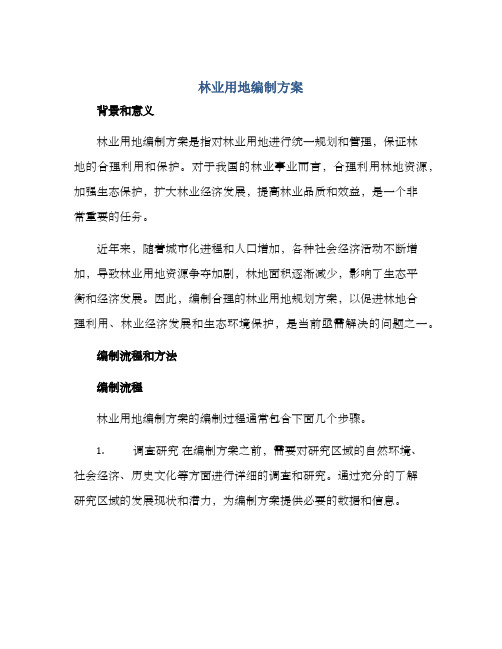 林业用地编制方案

背景和意义

林业用地编制方案是指对林业用地进行统一规划和管理，保证林地的合理利用和保护。对于我国的林业事业而言，合理利用林地资源，加强生态保护，扩大林业经济发展，提高林业品质和效益，是一个非常重要的任务。

近年来，随着城市化进程和人口增加，各种社会经济活动不断增加，导致林业用地资源争夺加剧，林地面积逐渐减少，影响了生态平衡和经济发展。因此，编制合理的林业用地规划方案，以促进林地合理利用、林业经济发展和生态环境保护，是当前亟需解决的问题之一。

编制流程和方法

编制流程

林业用地编制方案的编制过程通常包含下面几个步骤。

1. 调查研究 在编制方案之前，需要对研究区域的自然环境、社会经济、历史文化等方面进行详细的调查和研究。通过充分的了解研究区域的发展现状和潜力，为编制方案提供必要的数据和信息。